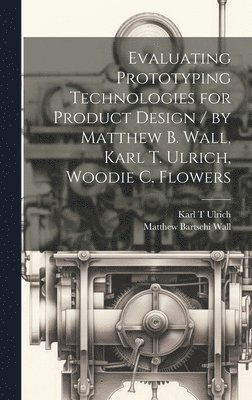 Evaluating Prototyping Technologies for Product Design / by Matthew B. Wall, Karl T. Ulrich, Woodie C. Flowers

Karl T Ulrich
Matthew Bartschi Wall